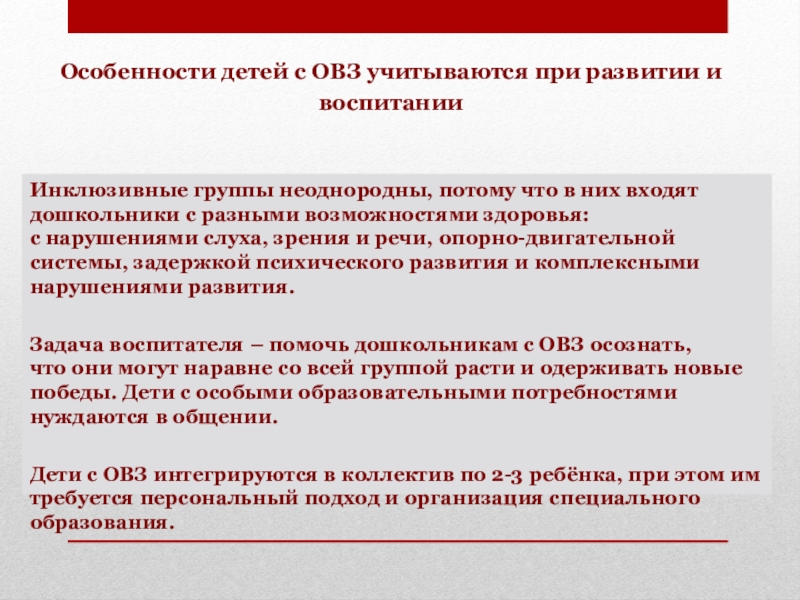 Особенности детей с ОВЗ учитываются при развитии и воспитании

Инклюзивные группы неоднородны, потому что в них входят дошкольники с разными возможностями здоровья:
с нарушениями слуха, зрения и речи, опорно-двигательной системы, задержкой психического развития и комплексными нарушениями развития.

Задача воспитателя – помочь дошкольникам с ОВЗ осознать, что они могут наравне со всей группой расти и одерживать новые победы. Дети с особыми образовательными потребностями нуждаются в общении.

Дети с ОВЗ интегрируются в коллектив по 2-3 ребёнка, при этом им требуется персональный подход и организация специального образования.